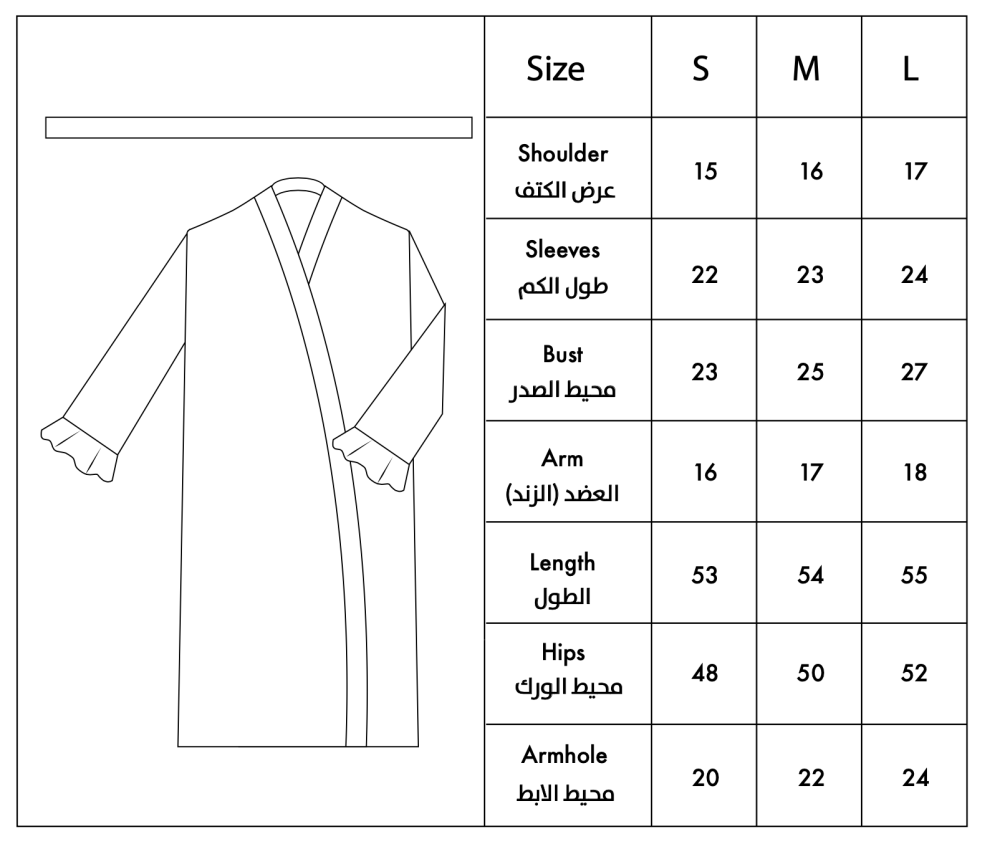 | Size | S | M | L |
|---|---|---|---|
| Shoulder عرض الكتف | 15 | 16 | 17 |
| Sleeves طول الكم | 22 | 23 | 24 |
| Bust محيط الصدر | 23 | 25 | 27 |
| Arm العضد (الزند) | 16 | 17 | 18 |
| Length الطول | 53 | 54 | 55 |
| Hips محيط الورك | 48 | 50 | 52 |
| Armhole محيط الابط | 20 | 22 | 24 |